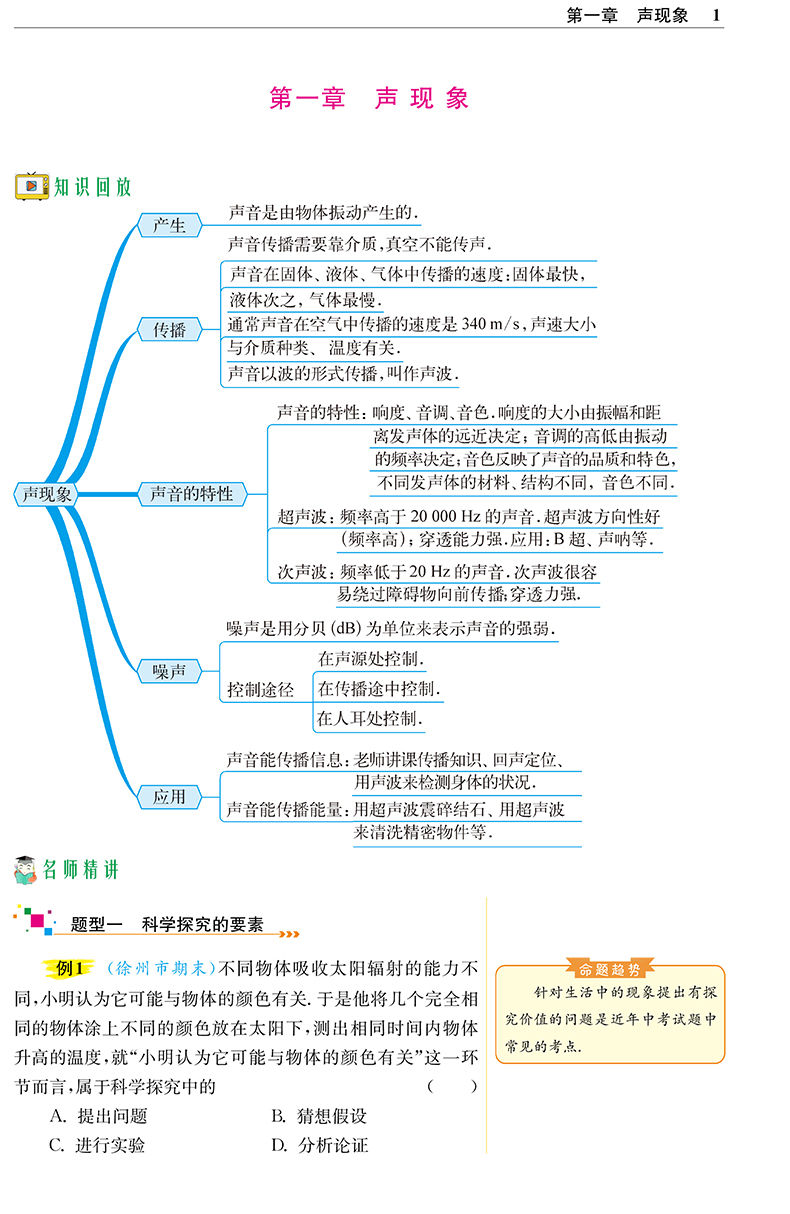 第一章　声现象　1

第一章　声现象

知识回放

声现象

产生
声音是由物体振动产生的.

传播
声音传播需要靠介质,真空不能传声.
声音在固体、液体、气体中传播的速度:固体最快,液体次之,气体最慢.
通常声音在空气中传播的速度是 340 m/s,声速大小与介质种类、温度有关.
声音以波的形式传播,叫作声波.

声音的特性
声音的特性:响度、音调、音色.响度的大小由振幅和距离发声体的远近决定;音调的高低由振动的频率决定;音色反映了声音的品质和特色,不同发声体的材料、结构不同,音色不同.
超声波:频率高于 20 000 Hz 的声音.超声波方向性好(频率高);穿透能力强.应用:B 超、声呐等.
次声波:频率低于 20 Hz 的声音.次声波很容易绕过障碍物向前传播,穿透力强.

噪声
噪声是用分贝(dB)为单位来表示声音的强弱.
控制途径
在声源处控制.
在传播途中控制.
在人耳处控制.

应用
声音能传播信息:老师讲课传播知识、回声定位、用声波来检测身体的状况.
声音能传播能量:用超声波震碎结石、用超声波来清洗精密物件等.

名师精讲

题型一　科学探究的要素

例1　(徐州市期末)不同物体吸收太阳辐射的能力不同,小明认为它可能与物体的颜色有关.于是他将几个完全相同的物体涂上不同的颜色放在太阳下,测出相同时间内物体升高的温度,就“小明认为它可能与物体的颜色有关”这一环节而言,属于科学探究中的　　(　　)
A. 提出问题　　B. 猜想假设
C. 进行实验　　D. 分析论证

命题趋势
针对生活中的现象提出有探究价值的问题是近年中考试题中常见的考点.